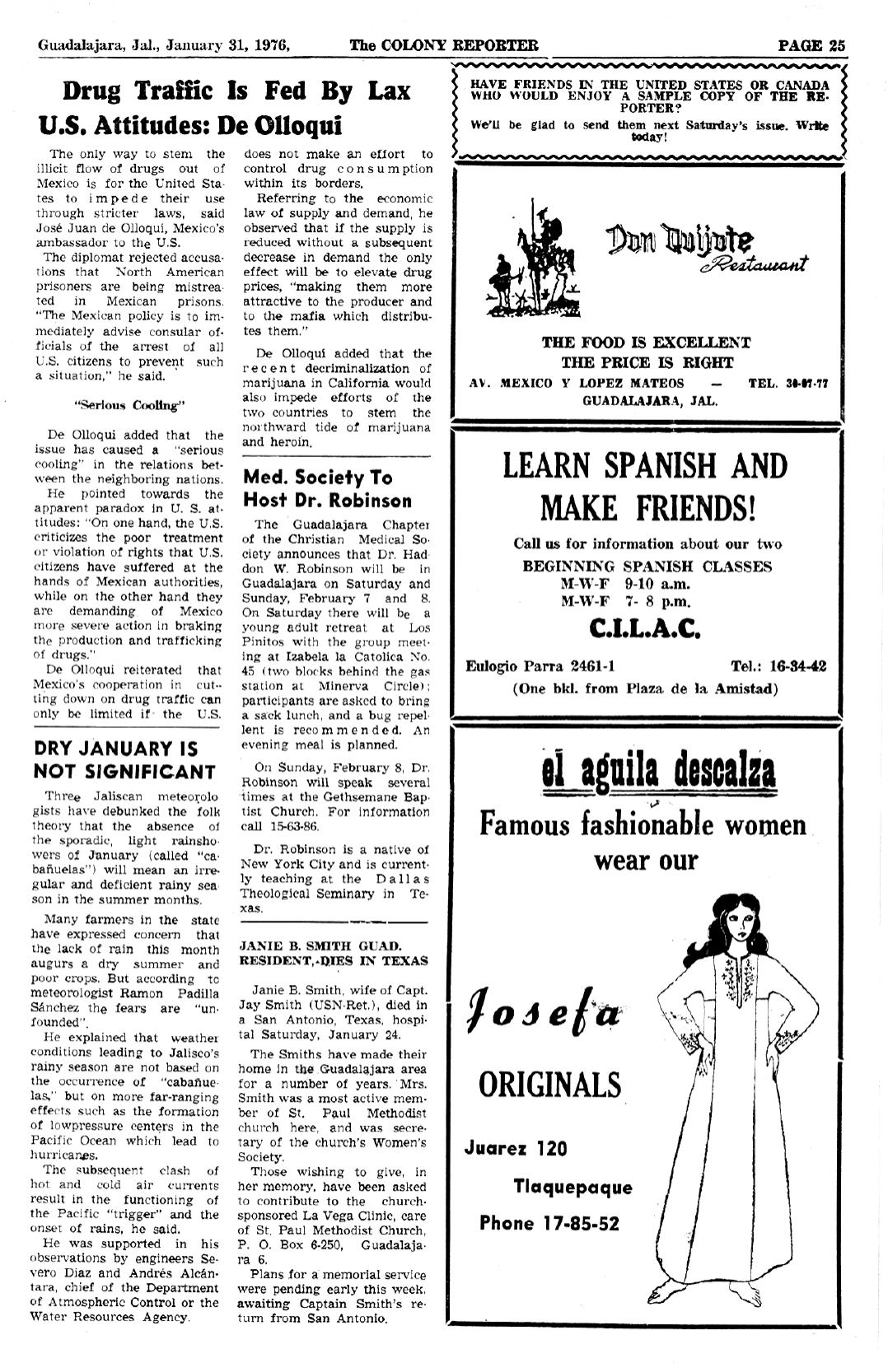 Guadalajara, Jal., January 31, 1976, The COLONY REPORTER PAGE 25

Drug Traffic Is Fed By Lax U.S. Attitudes: De Olloqui

The only way to stem the illicit flow of drugs out of Mexico is for the United States to impede their use through stricter laws, said José Juan de Olloqui, Mexico's ambassador to the U.S.

The diplomat rejected accusations that North American prisoners are being mistreated in Mexican prisons. "The Mexican policy is to immediately advise consular officials of the arrest of all U.S. citizens to prevent such a situation," he said.

"Serious Cooling"

De Olloqui added that the issue has caused a "serious cooling" in the relations between the neighboring nations.

He pointed towards the apparent paradox in U. S. attitudes: "On one hand, the U.S. criticizes the poor treatment or violation of rights that U.S. citizens have suffered at the hands of Mexican authorities, while on the other hand they are demanding of Mexico more severe action in braking the production and trafficking of drugs."

De Olloqui reiterated that Mexico's cooperation in cutting down on drug traffic can only be limited if the U.S. does not make an effort to control drug consumption within its borders.

Referring to the economic law of supply and demand, he observed that if the supply is reduced without a subsequent decrease in demand the only effect will be to elevate drug prices, "making them more attractive to the producer and to the mafia which distributes them."

De Olloqui added that the recent decriminalization of marijuana in California would also impede efforts of the two countries to stem the northward tide of marijuana and heroin.

DRY JANUARY IS NOT SIGNIFICANT

Three Jaliscan meteorologists have debunked the folk theory that the absence of the sporadic, light rainshowers of January (called "cabañuelas") will mean an irregular and deficient rainy season in the summer months.

Many farmers in the state have expressed concern that the lack of rain this month augurs a dry summer and poor crops. But according to meteorologist Ramon Padilla Sánchez the fears are "unfounded".

He explained that weather conditions leading to Jalisco's rainy season are not based on the occurrence of "cabañuelas," but on more far-ranging effects such as the formation of lowpressure centers in the Pacific Ocean which lead to hurricanes.

The subsequent clash of hot and cold air currents result in the functioning of the Pacific "trigger" and the onset of rains, he said.

He was supported in his observations by engineers Severo Diaz and Andrés Alcántara, chief of the Department of Atmospheric Control or the Water Resources Agency.

Med. Society To Host Dr. Robinson

The Guadalajara Chapter of the Christian Medical Society announces that Dr. Haddon W. Robinson will be in Guadalajara on Saturday and Sunday, February 7 and 8. On Saturday there will be a young adult retreat at Los Pinitos with the group meeting at Izabela la Catolica No. 45 (two blocks behind the gas station at Minerva Circle); participants are asked to bring a sack lunch, and a bug repellent is recommended. An evening meal is planned.

On Sunday, February 8, Dr. Robinson will speak several times at the Gethsemane Baptist Church. For information call 15-63-86.

Dr. Robinson is a native of New York City and is currently teaching at the Dallas Theological Seminary in Texas.

JANIE B. SMITH GUAD. RESIDENT, DIES IN TEXAS

Janie B. Smith, wife of Capt. Jay Smith (USN-Ret.), died in a San Antonio, Texas, hospital Saturday, January 24.

The Smiths have made their home in the Guadalajara area for a number of years. Mrs. Smith was a most active member of St. Paul Methodist church here, and was secretary of the church's Women's Society.

Those wishing to give, in her memory, have been asked to contribute to the church-sponsored La Vega Clinic, care of St. Paul Methodist Church, P. O. Box 6-250, Guadalajara 6.

Plans for a memorial service were pending early this week, awaiting Captain Smith's return from San Antonio.

HAVE FRIENDS IN THE UNITED STATES OR CANADA WHO WOULD ENJOY A SAMPLE COPY OF THE REPORTER?
We'll be glad to send them next Saturday's issue. Write today!

Don Quijote Restaurant
THE FOOD IS EXCELLENT
THE PRICE IS RIGHT
AV. MEXICO Y LOPEZ MATEOS — TEL. 30-07-77
GUADALAJARA, JAL.

LEARN SPANISH AND MAKE FRIENDS!
Call us for information about our two
BEGINNING SPANISH CLASSES
M-W-F 9-10 a.m.
M-W-F 7- 8 p.m.
C.I.L.A.C.
Eulogio Parra 2461-1 Tel.: 16-34-42
(One bkl. from Plaza de la Amistad)

el aguila descalza
Famous fashionable women wear our
Josefa
ORIGINALS
Juarez 120
Tlaquepaque
Phone 17-85-52